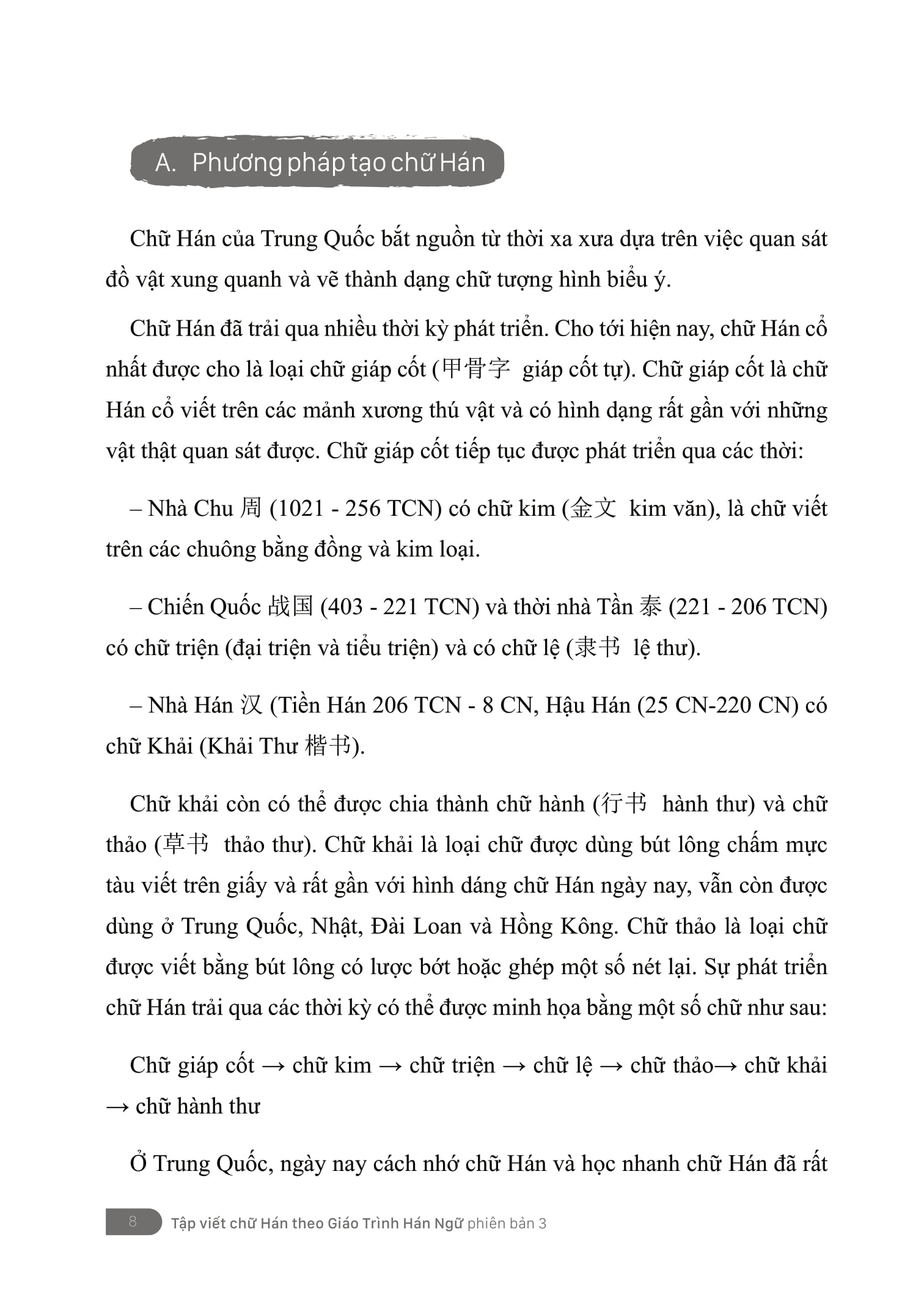 A. Phương pháp tạo chữ Hán

Chữ Hán của Trung Quốc bắt nguồn từ thời xa xưa dựa trên việc quan sát đồ vật xung quanh và vẽ thành dạng chữ tượng hình biểu ý.

Chữ Hán đã trải qua nhiều thời kỳ phát triển. Cho tới hiện nay, chữ Hán cổ nhất được cho là loại chữ giáp cốt (甲骨字 giáp cốt tự). Chữ giáp cốt là chữ Hán cổ viết trên các mảnh xương thú vật và có hình dạng rất gần với những vật thật quan sát được. Chữ giáp cốt tiếp tục được phát triển qua các thời:

– Nhà Chu 周 (1021 - 256 TCN) có chữ kim (金文 kim văn), là chữ viết trên các chuông bằng đồng và kim loại.

– Chiến Quốc 战国 (403 - 221 TCN) và thời nhà Tần 泰 (221 - 206 TCN) có chữ triện (đại triện và tiểu triện) và có chữ lệ (隶书 lệ thư).

– Nhà Hán 汉 (Tiền Hán 206 TCN - 8 CN, Hậu Hán (25 CN-220 CN) có chữ Khải (Khải Thư 楷书).

Chữ khải còn có thể được chia thành chữ hành (行书 hành thư) và chữ thảo (草书 thảo thư). Chữ khải là loại chữ được dùng bút lông chấm mực tàu viết trên giấy và rất gần với hình dáng chữ Hán ngày nay, vẫn còn được dùng ở Trung Quốc, Nhật, Đài Loan và Hồng Kông. Chữ thảo là loại chữ được viết bằng bút lông có lược bớt hoặc ghép một số nét lại. Sự phát triển chữ Hán trải qua các thời kỳ có thể được minh họa bằng một số chữ như sau:

Chữ giáp cốt → chữ kim → chữ triện → chữ lệ → chữ thảo→ chữ khải → chữ hành thư

Ở Trung Quốc, ngày nay cách nhớ chữ Hán và học nhanh chữ Hán đã rất

8 Tập viết chữ Hán theo Giáo Trình Hán Ngữ phiên bản 3